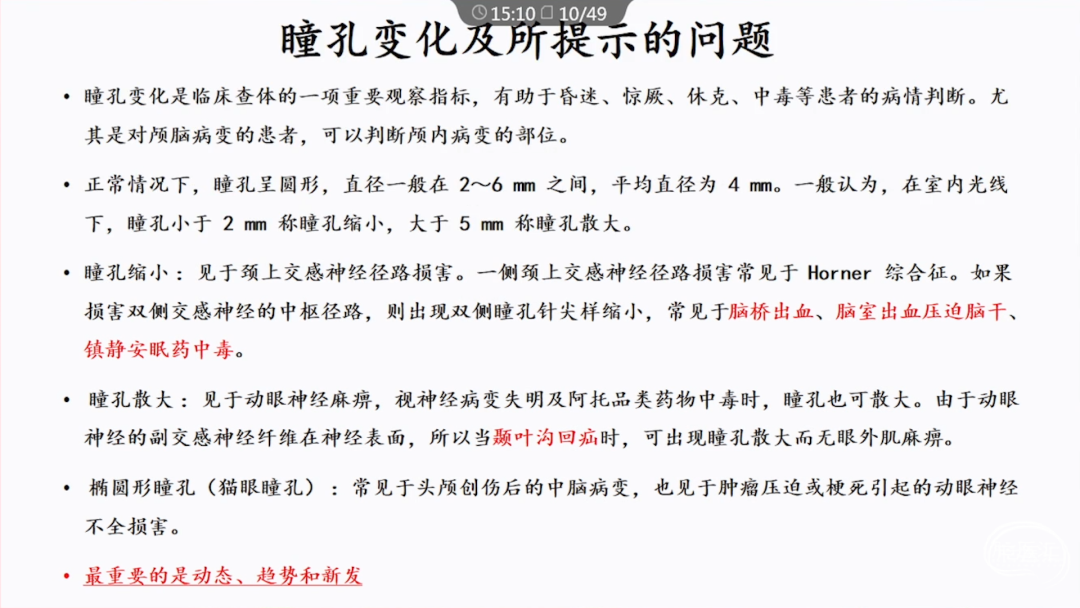 15:10 10/49

瞳孔变化及所提示的问题

• 瞳孔变化是临床查体的一项重要观察指标，有助于昏迷、惊厥、休克、中毒等患者的病情判断。尤其是对颅脑病变的患者，可以判断颅内病变的部位。

• 正常情况下，瞳孔呈圆形，直径一般在 2～6 mm 之间，平均直径为 4 mm。一般认为，在室内光线下，瞳孔小于 2 mm 称瞳孔缩小，大于 5 mm 称瞳孔散大。

• 瞳孔缩小：见于颈上交感神经径路损害。一侧颈上交感神经径路损害常见于 Horner 综合征。如果损害双侧交感神经的中枢径路，则出现双侧瞳孔针尖样缩小，常见于脑桥出血、脑室出血压迫脑干、镇静安眠药中毒。

• 瞳孔散大：见于动眼神经麻痹，视神经病变失明及阿托品类药物中毒时，瞳孔也可散大。由于动眼神经的副交感神经纤维在神经表面，所以当颞叶沟回疝时，可出现瞳孔散大而无眼外肌麻痹。

• 椭圆形瞳孔（猫眼瞳孔）：常见于头颅创伤后的中脑病变，也见于肿瘤压迫或梗死引起的动眼神经不全损害。

• 最重要的是动态、趋势和新发